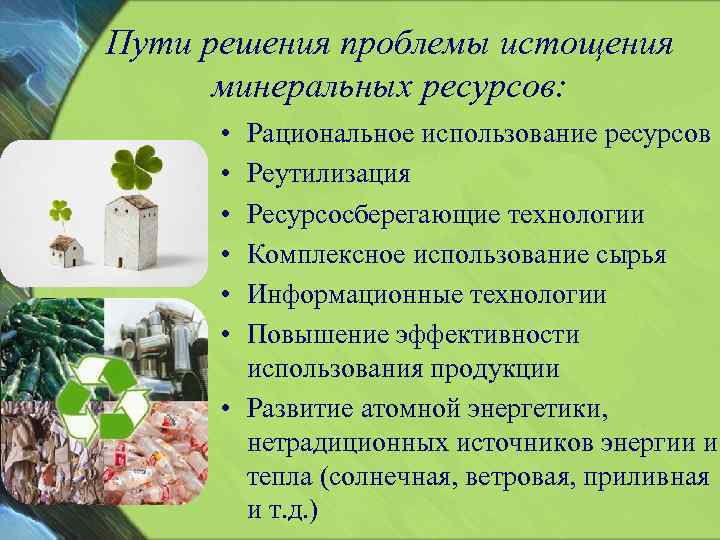 Пути решения проблемы истощения минеральных ресурсов:

• Рациональное использование ресурсов
• Реутилизация
• Ресурсосберегающие технологии
• Комплексное использование сырья
• Информационные технологии
• Повышение эффективности использования продукции
• Развитие атомной энергетики, нетрадиционных источников энергии и тепла (солнечная, ветровая, приливная и т.д.)